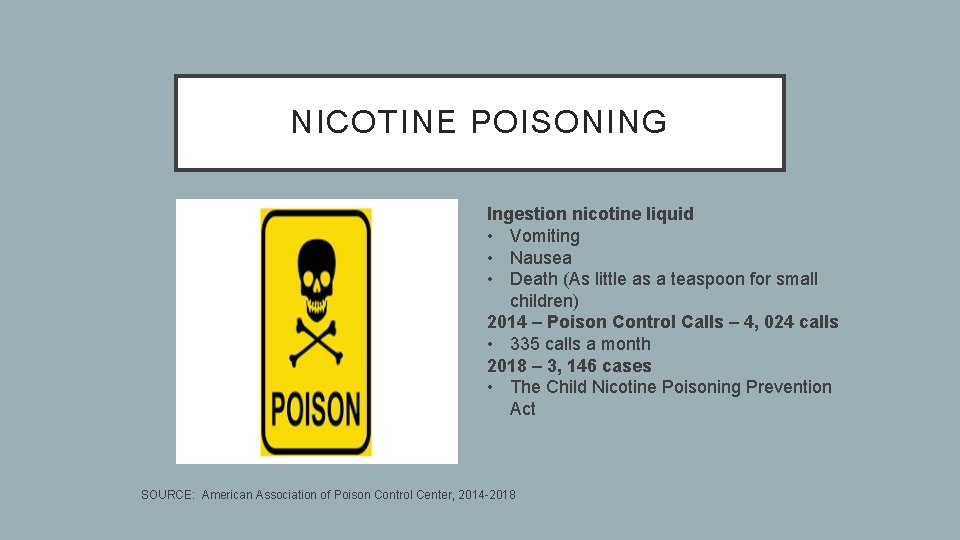 NICOTINE POISONING

POISON

Ingestion nicotine liquid
• Vomiting
• Nausea
• Death (As little as a teaspoon for small children)

2014 – Poison Control Calls – 4, 024 calls
• 335 calls a month

2018 – 3, 146 cases
• The Child Nicotine Poisoning Prevention Act

SOURCE: American Association of Poison Control Center, 2014-2018